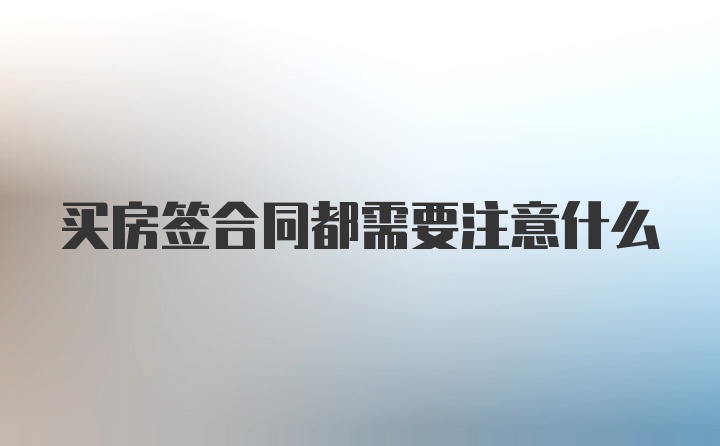 买房签合同都需要注意什么